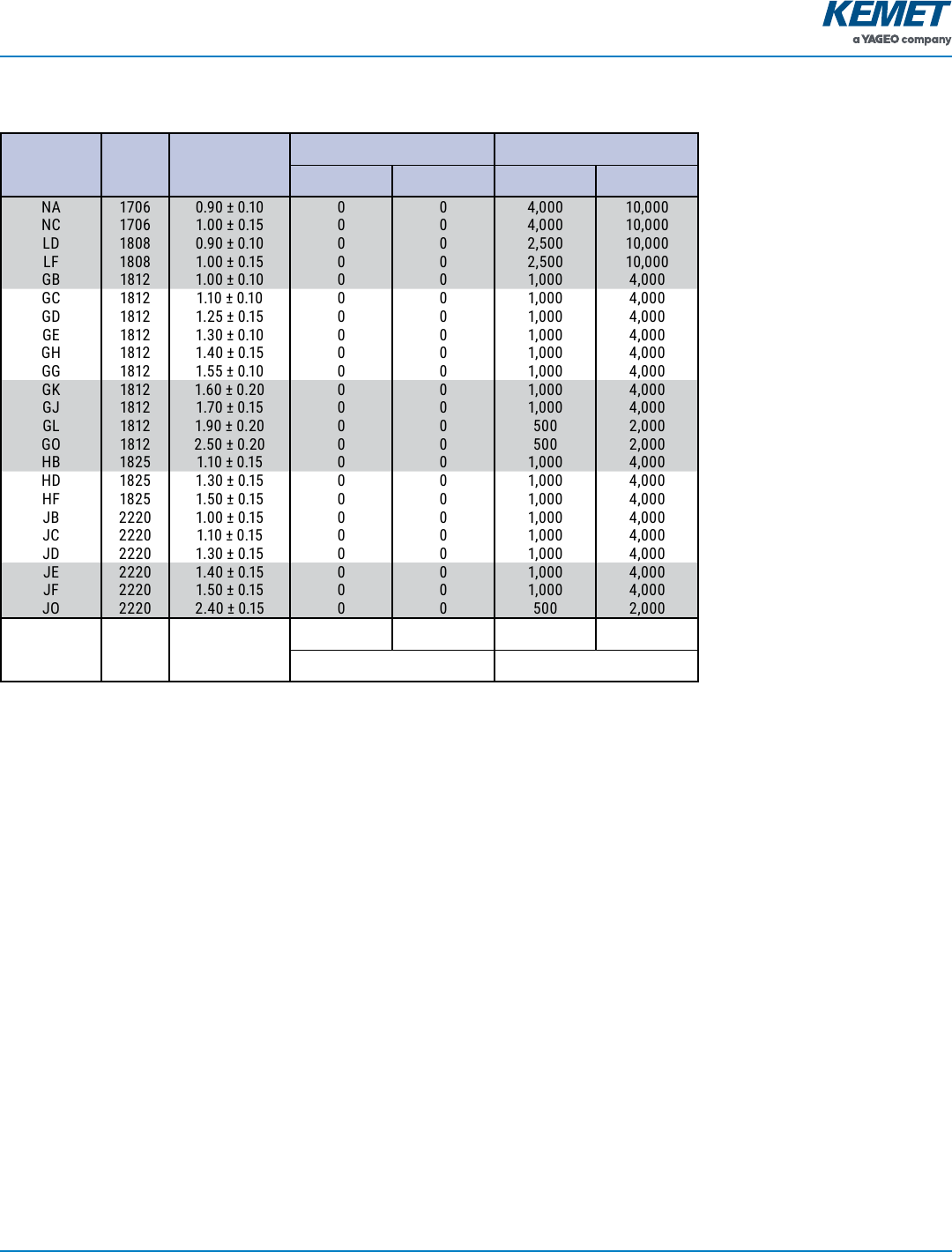 KEMET
a YAGEO company

| | | | | | | |
|---|---|---|---|---|---|---|
| NA | 1706 | 0.90 ± 0.10 | 0 | 0 | 4,000 | 10,000 |
| NC | 1706 | 1.00 ± 0.15 | 0 | 0 | 4,000 | 10,000 |
| LD | 1808 | 0.90 ± 0.10 | 0 | 0 | 2,500 | 10,000 |
| LF | 1808 | 1.00 ± 0.15 | 0 | 0 | 2,500 | 10,000 |
| GB | 1812 | 1.00 ± 0.10 | 0 | 0 | 1,000 | 4,000 |
| GC | 1812 | 1.10 ± 0.10 | 0 | 0 | 1,000 | 4,000 |
| GD | 1812 | 1.25 ± 0.15 | 0 | 0 | 1,000 | 4,000 |
| GE | 1812 | 1.30 ± 0.10 | 0 | 0 | 1,000 | 4,000 |
| GH | 1812 | 1.40 ± 0.15 | 0 | 0 | 1,000 | 4,000 |
| GG | 1812 | 1.55 ± 0.10 | 0 | 0 | 1,000 | 4,000 |
| GK | 1812 | 1.60 ± 0.20 | 0 | 0 | 1,000 | 4,000 |
| GJ | 1812 | 1.70 ± 0.15 | 0 | 0 | 1,000 | 4,000 |
| GL | 1812 | 1.90 ± 0.20 | 0 | 0 | 500 | 2,000 |
| GO | 1812 | 2.50 ± 0.20 | 0 | 0 | 500 | 2,000 |
| HB | 1825 | 1.10 ± 0.15 | 0 | 0 | 1,000 | 4,000 |
| HD | 1825 | 1.30 ± 0.15 | 0 | 0 | 1,000 | 4,000 |
| HF | 1825 | 1.50 ± 0.15 | 0 | 0 | 1,000 | 4,000 |
| JB | 2220 | 1.00 ± 0.15 | 0 | 0 | 1,000 | 4,000 |
| JC | 2220 | 1.10 ± 0.15 | 0 | 0 | 1,000 | 4,000 |
| JD | 2220 | 1.30 ± 0.15 | 0 | 0 | 1,000 | 4,000 |
| JE | 2220 | 1.40 ± 0.15 | 0 | 0 | 1,000 | 4,000 |
| JF | 2220 | 1.50 ± 0.15 | 0 | 0 | 1,000 | 4,000 |
| JO | 2220 | 2.40 ± 0.15 | 0 | 0 | 500 | 2,000 |